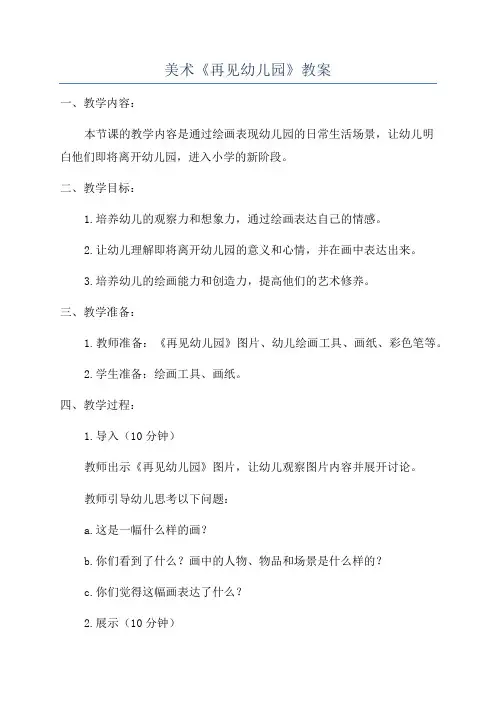 美术《再见幼儿园》教案

一、教学内容：

本节课的教学内容是通过绘画表现幼儿园的日常生活场景，让幼儿明白他们即将离开幼儿园，进入小学的新阶段。

二、教学目标：

1.培养幼儿的观察力和想象力，通过绘画表达自己的情感。

2.让幼儿理解即将离开幼儿园的意义和心情，并在画中表达出来。

3.培养幼儿的绘画能力和创造力，提高他们的艺术修养。

三、教学准备：

1.教师准备：《再见幼儿园》图片、幼儿绘画工具、画纸、彩色笔等。

2.学生准备：绘画工具、画纸。

四、教学过程：

1.导入（10分钟）

教师出示《再见幼儿园》图片，让幼儿观察图片内容并展开讨论。

教师引导幼儿思考以下问题：

a.这是一幅什么样的画？

b.你们看到了什么？画中的人物、物品和场景是什么样的？

c.你们觉得这幅画表达了什么？

2.展示（10分钟）